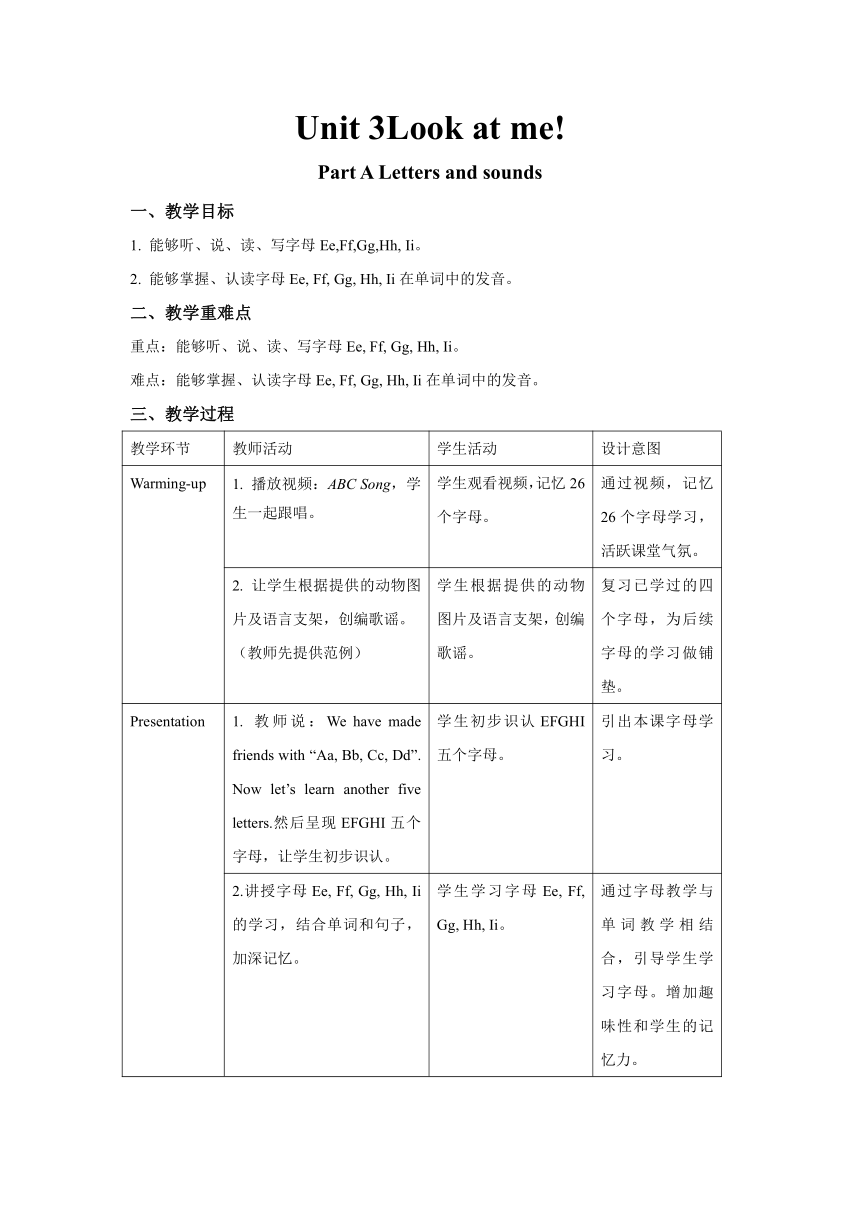 Unit 3Look at me!

Part A Letters and sounds

一、教学目标

1. 能够听、说、读、写字母 Ee,Ff,Gg,Hh, Ii。

2. 能够掌握、认读字母 Ee, Ff, Gg, Hh, Ii 在单词中的发音。

二、教学重难点

重点：能够听、说、读、写字母 Ee, Ff, Gg, Hh, Ii。

难点：能够掌握、认读字母 Ee, Ff, Gg, Hh, Ii 在单词中的发音。

三、教学过程

| 教学环节 | 教师活动 | 学生活动 | 设计意图 |
|---|---|---|---|
| Warming-up | 1. 播放视频：ABC Song，学生一起跟唱。 | 学生观看视频，记忆 26 个字母。 | 通过视频，记忆 26 个字母学习，活跃课堂气氛。 |
| | 2. 让学生根据提供的动物图片及语言支架，创编歌谣。（教师先提供范例） | 学生根据提供的动物图片及语言支架，创编歌谣。 | 复习已学过的四个字母，为后续字母的学习做铺垫。 |
| Presentation | 1. 教师说：We have made friends with “Aa, Bb, Cc, Dd”. Now let’s learn another five letters.然后呈现 EFGHI 五个字母，让学生初步识认。 | 学生初步识认 EFGHI 五个字母。 | 引出本课字母学习。 |
| | 2.讲授字母 Ee, Ff, Gg, Hh, Ii 的学习，结合单词和句子，加深记忆。 | 学生学习字母 Ee, Ff, Gg, Hh, Ii。 | 通过字母教学与单词教学相结合，引导学生学习字母。增加趣味性和学生的记忆力。 |